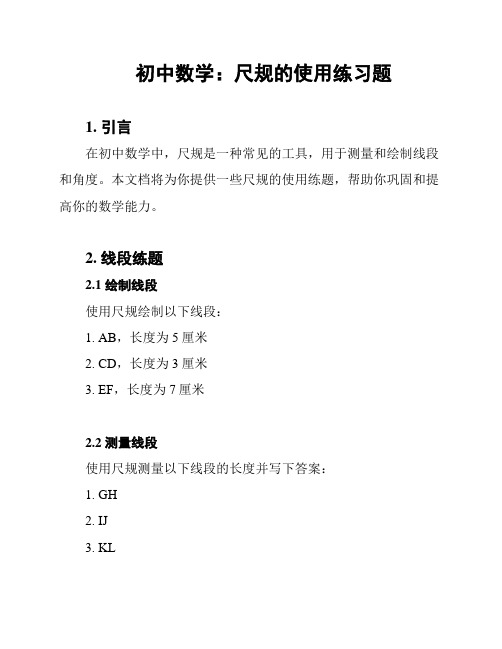 初中数学：尺规的使用练习题

1. 引言

在初中数学中，尺规是一种常见的工具，用于测量和绘制线段和角度。本文档将为你提供一些尺规的使用练题，帮助你巩固和提高你的数学能力。

2. 线段练题

2.1 绘制线段

使用尺规绘制以下线段：

1. AB，长度为 5 厘米

2. CD，长度为 3 厘米

3. EF，长度为 7 厘米

2.2 测量线段

使用尺规测量以下线段的长度并写下答案：

1. GH

2. IJ

3. KL